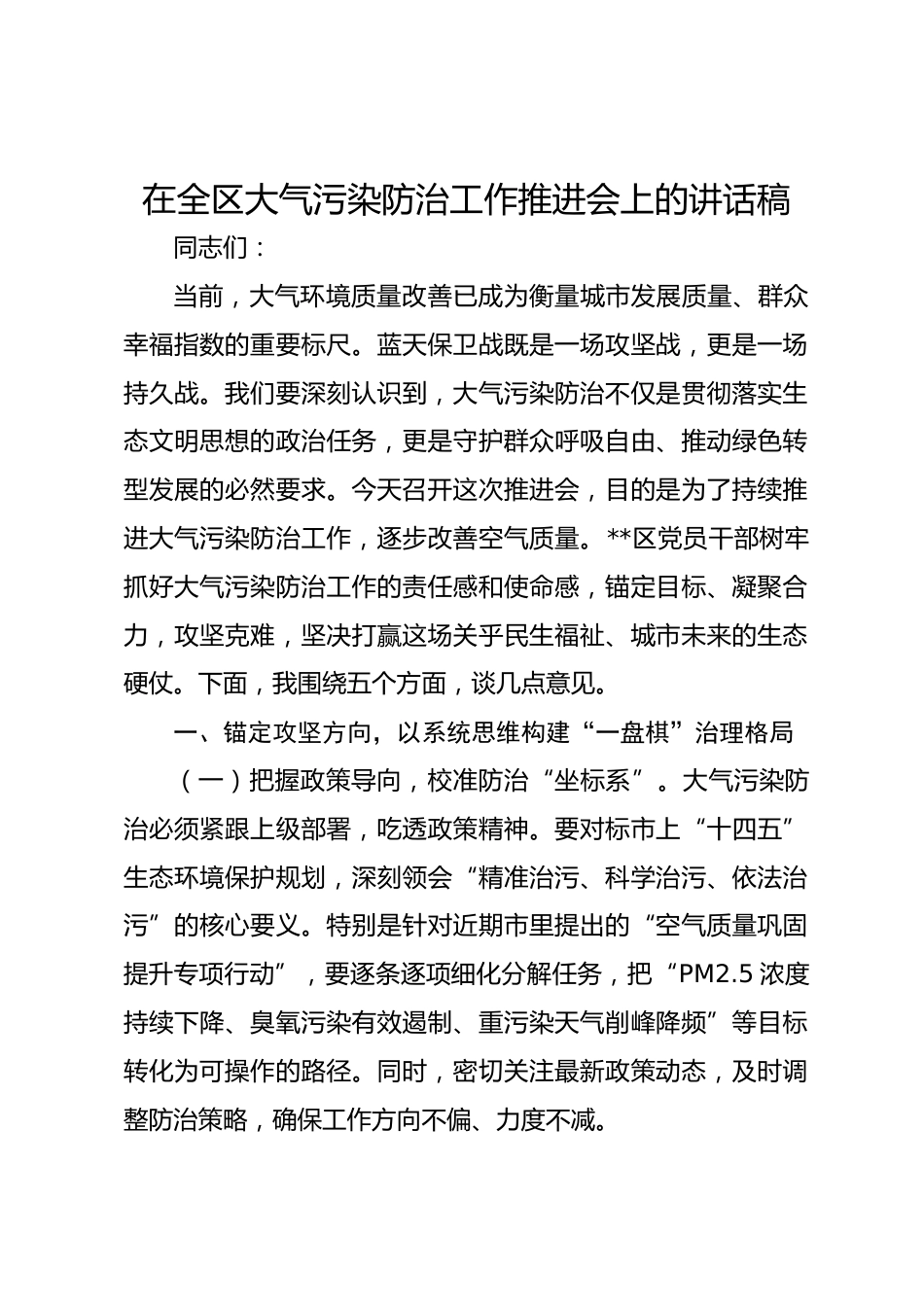 在全区大气污染防治工作推进会上的讲话稿

同志们：

当前，大气环境质量改善已成为衡量城市发展质量、群众幸福指数的重要标尺。蓝天保卫战既是一场攻坚战，更是一场持久战。我们要深刻认识到，大气污染防治不仅是贯彻落实生态文明思想的政治任务，更是守护群众呼吸自由、推动绿色转型发展的必然要求。今天召开这次推进会，目的是为了持续推进大气污染防治工作，逐步改善空气质量。**区党员干部树牢抓好大气污染防治工作的责任感和使命感，锚定目标、凝聚合力，攻坚克难，坚决打赢这场关乎民生福祉、城市未来的生态硬仗。下面，我围绕五个方面，谈几点意见。

一、锚定攻坚方向，以系统思维构建“一盘棋”治理格局

（一）把握政策导向，校准防治“坐标系”。大气污染防治必须紧跟上级部署，吃透政策精神。要对标市上“十四五”生态环境保护规划，深刻领会“精准治污、科学治污、依法治污”的核心要义。特别是针对近期市里提出的“空气质量巩固提升专项行动”，要逐条逐项细化分解任务，把“PM2.5 浓度持续下降、臭氧污染有效遏制、重污染天气削峰降频”等目标转化为可操作的路径。同时，密切关注最新政策动态，及时调整防治策略，确保工作方向不偏、力度不减。